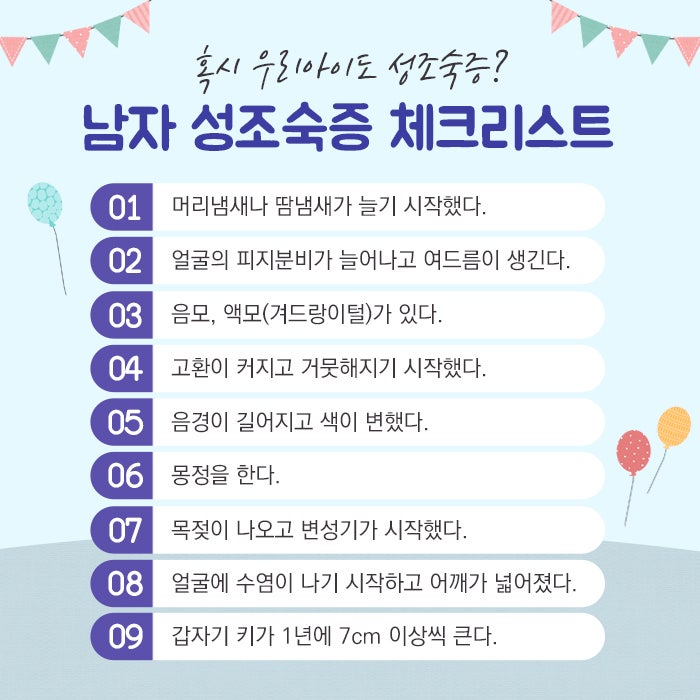 혹시 우리아이도 성조숙증?

남자 성조숙증 체크리스트

01 머리냄새나 땀냄새가 늘기 시작했다.

02 얼굴의 피지분비가 늘어나고 여드름이 생긴다.

03 음모, 액모(겨드랑이털)가 있다.

04 고환이 커지고 거뭇해지기 시작했다.

05 음경이 길어지고 색이 변했다.

06 몽정을 한다.

07 목젖이 나오고 변성기가 시작했다.

08 얼굴에 수염이 나기 시작하고 어깨가 넓어졌다.

09 갑자기 키가 1년에 7cm 이상씩 큰다.